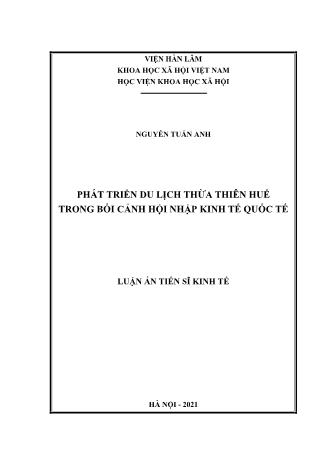 VIỆN HÀN LÂM
KHOA HỌC XÃ HỘI VIỆT NAM
HỌC VIỆN KHOA HỌC XÃ HỘI

NGUYỄN TUẤN ANH

PHÁT TRIỂN DU LỊCH THỪA THIÊN HUẾ
TRONG BỐI CẢNH HỘI NHẬP KINH TẾ QUỐC TẾ

LUẬN ÁN TIẾN SĨ KINH TẾ

HÀ NỘI - 2021